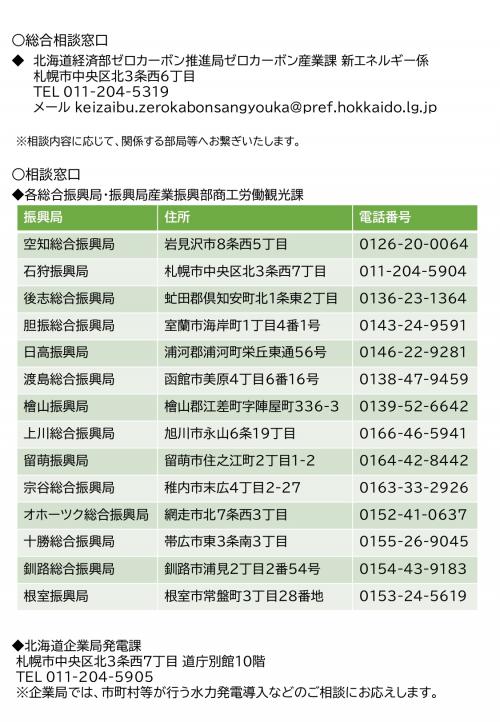 ○総合相談窓口

◆ 北海道経済部ゼロカーボン推進局ゼロカーボン産業課 新エネルギー係
札幌市中央区北3条西6丁目
TEL 011-204-5319
メール keizaibu.zerokabonsangyouka@pref.hokkaido.lg.jp

※相談内容に応じて、関係する部局等へお繋ぎいたします。

○相談窓口

◆各総合振興局・振興局産業振興部商工労働観光課

| 振興局 | 住所 | 電話番号 |
|---|---|---|
| 空知総合振興局 | 岩見沢市8条西5丁目 | 0126-20-0064 |
| 石狩振興局 | 札幌市中央区北3条西7丁目 | 011-204-5904 |
| 後志総合振興局 | 虻田郡倶知安町北1条東2丁目 | 0136-23-1364 |
| 胆振総合振興局 | 室蘭市海岸町1丁目4番1号 | 0143-24-9591 |
| 日高振興局 | 浦河郡浦河町栄丘東通56号 | 0146-22-9281 |
| 渡島総合振興局 | 函館市美原4丁目6番16号 | 0138-47-9459 |
| 檜山振興局 | 檜山郡江差町字陣屋町336-3 | 0139-52-6642 |
| 上川総合振興局 | 旭川市永山6条19丁目 | 0166-46-5941 |
| 留萌振興局 | 留萌市住之江町2丁目1-2 | 0164-42-8442 |
| 宗谷総合振興局 | 稚内市末広4丁目2-27 | 0163-33-2926 |
| オホーツク総合振興局 | 網走市北7条西3丁目 | 0152-41-0637 |
| 十勝総合振興局 | 帯広市東3条南3丁目 | 0155-26-9045 |
| 釧路総合振興局 | 釧路市浦見2丁目2番54号 | 0154-43-9183 |
| 根室振興局 | 根室市常盤町3丁目28番地 | 0153-24-5619 |

◆北海道企業局発電課
札幌市中央区北3条西7丁目 道庁別館10階
TEL 011-204-5905
※企業局では、市町村等が行う水力発電導入などのご相談にお応えします。